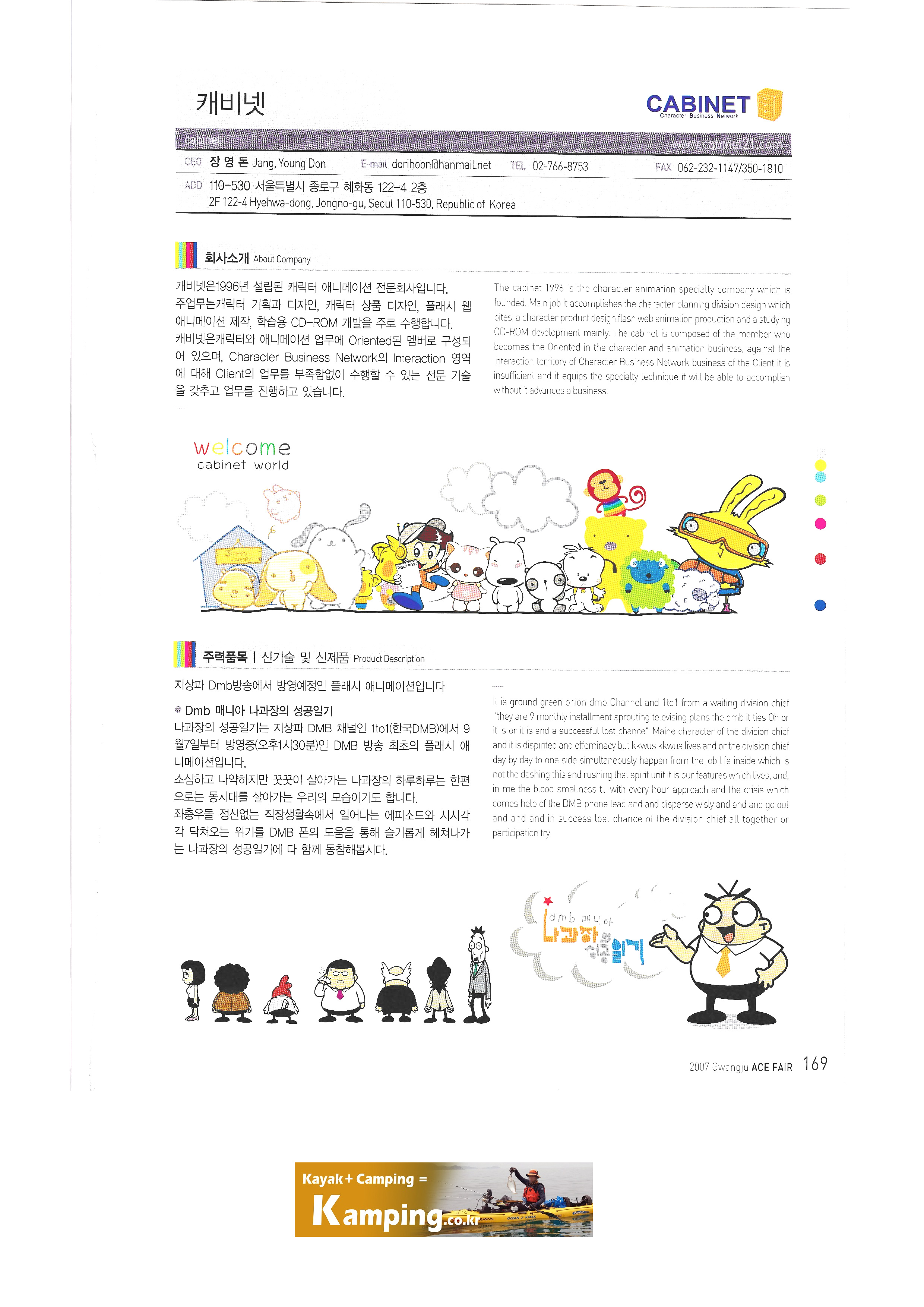 캐비넷

CABINET
Character Business Network

cabinet

www.cabinet21.com

CEO 장 영 돈 Jang, Young Don E-mail dorihoon@hanmail.net TEL 02-766-8753 FAX 062-232-1147/350-1810

ADD 110-530 서울특별시 종로구 혜화동 122-4 2층
2F 122-4 Hyehwa-dong, Jongno-gu, Seoul 110-530, Republic of Korea

회사소개 About Company

캐비넷은1996년 설립된 캐릭터 애니메이션 전문회사입니다. 주업무는캐릭터 기획과 디자인, 캐릭터 상품 디자인, 플래시 웹 애니메이션 제작, 학습용 CD-ROM 개발을 주로 수행합니다. 캐비넷은캐릭터와 애니메이션 업무에 Oriented된 멤버로 구성되어 있으며, Character Business Network의 Interaction 영역에 대해 Client의 업무를 부족함없이 수행할 수 있는 전문 기술을 갖추고 업무를 진행하고 있습니다.

The cabinet 1996 is the character animation specialty company which is founded. Main job it accomplishes the character planning division design which bites, a character product design flash web animation production and a studying CD-ROM development mainly. The cabinet is composed of the member who becomes the Oriented in the character and animation business, against the Interaction territory of Character Business Network business of the Client it is insufficient and it equips the specialty technique it will be able to accomplish without it advances a business.

welcome
cabinet world

JUMPY JUMPY

주력품목 | 신기술 및 신제품 Product Description

지상파 Dmb방송에서 방영예정인 플래시 애니메이션입니다

Dmb 매니아 나과장의 성공일기
나과장의 성공일기는 지상파 DMB 채널인 1to1(한국DMB)에서 9월7일부터 방영중(오후1시30분)인 DMB 방송 최초의 플래시 애니메이션입니다.
소심하고 나약하지만 꿋꿋이 살아가는 나과장의 하루하루는 한편으로는 동시대를 살아가는 우리의 모습이기도 합니다.
좌충우돌 정신없는 직장생활속에서 일어나는 에피소드와 시시각각 닥쳐오는 위기를 DMB 폰의 도움을 통해 슬기롭게 헤쳐나가는 나과장의 성공일기에 다 함께 동참해봅시다.

It is ground green onion dmb Channel and 1to1 from a waiting division chief "they are 9 monthly installment sprouting televising plans the dmb it ties Oh or it is or it is and a successful lost chance" Maine character of the division chief and it is dispirited and effeminacy but kkwus kkwus lives and or the division chief day by day to one side simultaneously happen from the job life inside which is not the dashing this and rushing that spirit unit it is our features which lives, and, in me the blood smallness tu with every hour approach and the crisis which comes help of the DMB phone lead and and disperse wisly and and and go out and and and in success lost chance of the division chief all together or participation try

dmb 매니아 나과장의 성공일기

2007 Gwangju ACE FAIR 169

Kayak + Camping =
Kamping.co.kr